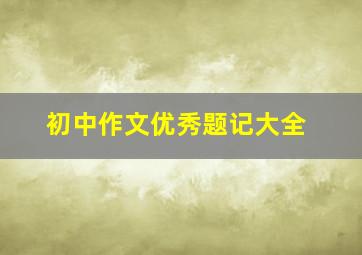 初中作文优秀题记大全